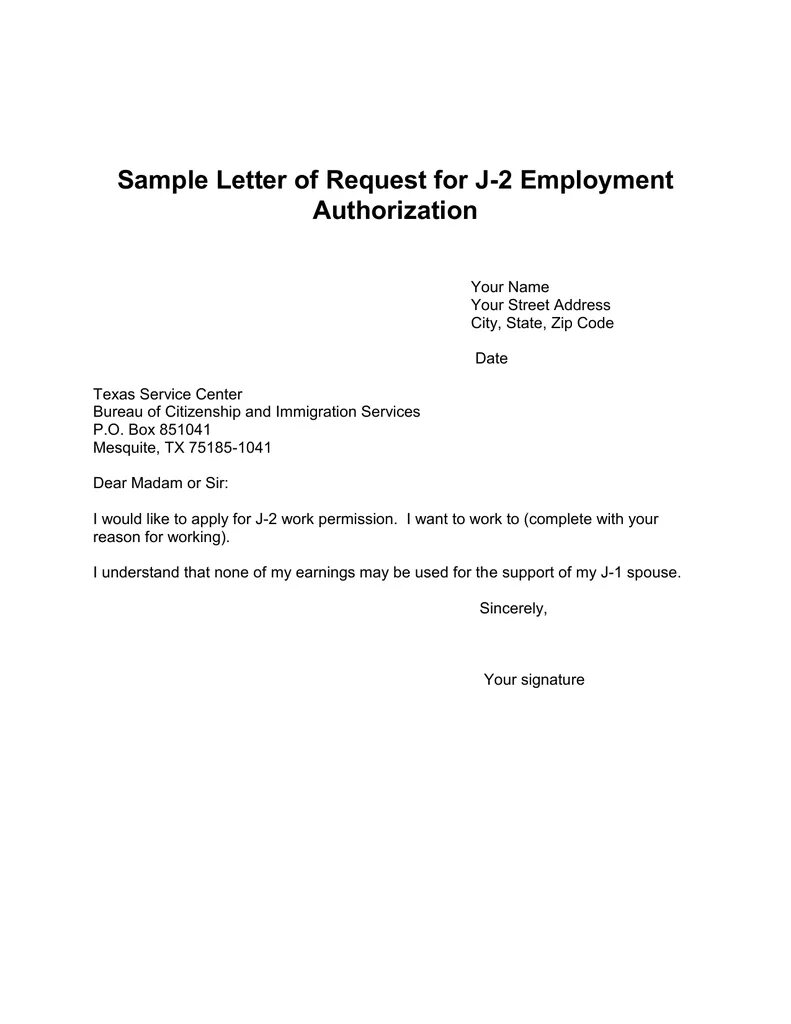 Sample Letter of Request for J-2 Employment Authorization

Your Name
Your Street Address
City, State, Zip Code

Date

Texas Service Center
Bureau of Citizenship and Immigration Services
P.O. Box 851041
Mesquite, TX 75185-1041

Dear Madam or Sir:

I would like to apply for J-2 work permission. I want to work to (complete with your reason for working).

I understand that none of my earnings may be used for the support of my J-1 spouse.

Sincerely,

Your signature